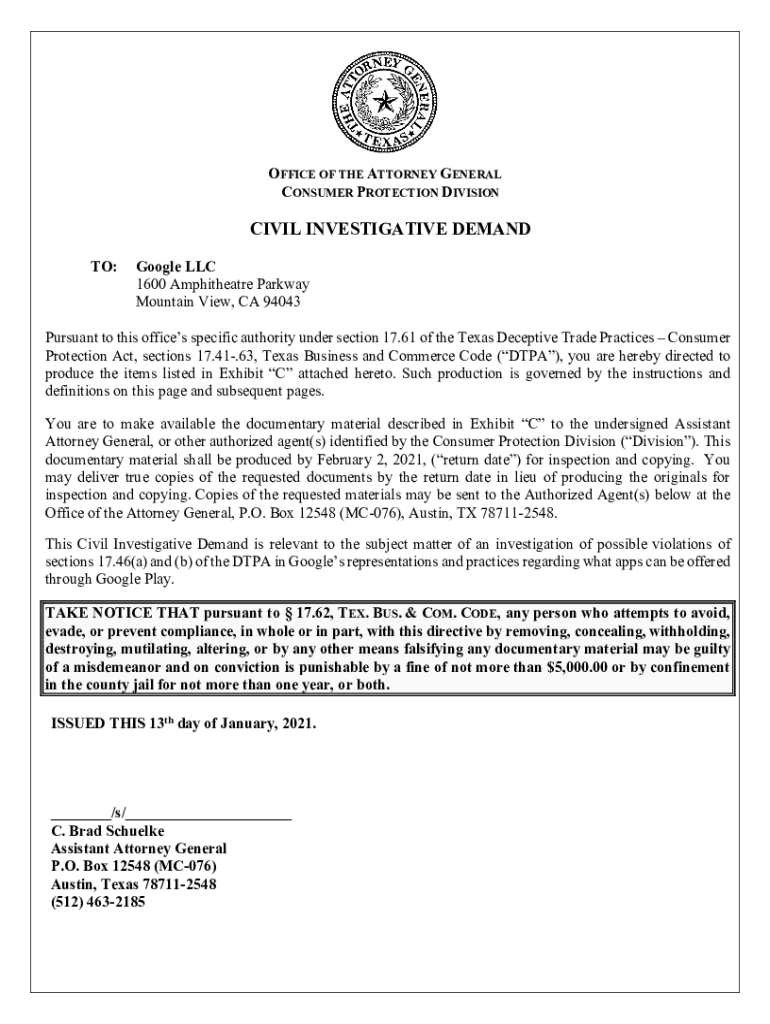 THE ATTORNEY GENERAL ★ TEXAS ★

OFFICE OF THE ATTORNEY GENERAL
CONSUMER PROTECTION DIVISION

CIVIL INVESTIGATIVE DEMAND

TO: Google LLC
1600 Amphitheatre Parkway
Mountain View, CA 94043

Pursuant to this office's specific authority under section 17.61 of the Texas Deceptive Trade Practices – Consumer Protection Act, sections 17.41-.63, Texas Business and Commerce Code ("DTPA"), you are hereby directed to produce the items listed in Exhibit "C" attached hereto. Such production is governed by the instructions and definitions on this page and subsequent pages.

You are to make available the documentary material described in Exhibit "C" to the undersigned Assistant Attorney General, or other authorized agent(s) identified by the Consumer Protection Division ("Division"). This documentary material shall be produced by February 2, 2021, ("return date") for inspection and copying. You may deliver true copies of the requested documents by the return date in lieu of producing the originals for inspection and copying. Copies of the requested materials may be sent to the Authorized Agent(s) below at the Office of the Attorney General, P.O. Box 12548 (MC-076), Austin, TX 78711-2548.

This Civil Investigative Demand is relevant to the subject matter of an investigation of possible violations of sections 17.46(a) and (b) of the DTPA in Google's representations and practices regarding what apps can be offered through Google Play.

TAKE NOTICE THAT pursuant to § 17.62, TEX. BUS. & COM. CODE, any person who attempts to avoid, evade, or prevent compliance, in whole or in part, with this directive by removing, concealing, withholding, destroying, mutilating, altering, or by any other means falsifying any documentary material may be guilty of a misdemeanor and on conviction is punishable by a fine of not more than $5,000.00 or by confinement in the county jail for not more than one year, or both.

ISSUED THIS 13th day of January, 2021.

________/s/______________________
C. Brad Schuelke
Assistant Attorney General
P.O. Box 12548 (MC-076)
Austin, Texas 78711-2548
(512) 463-2185